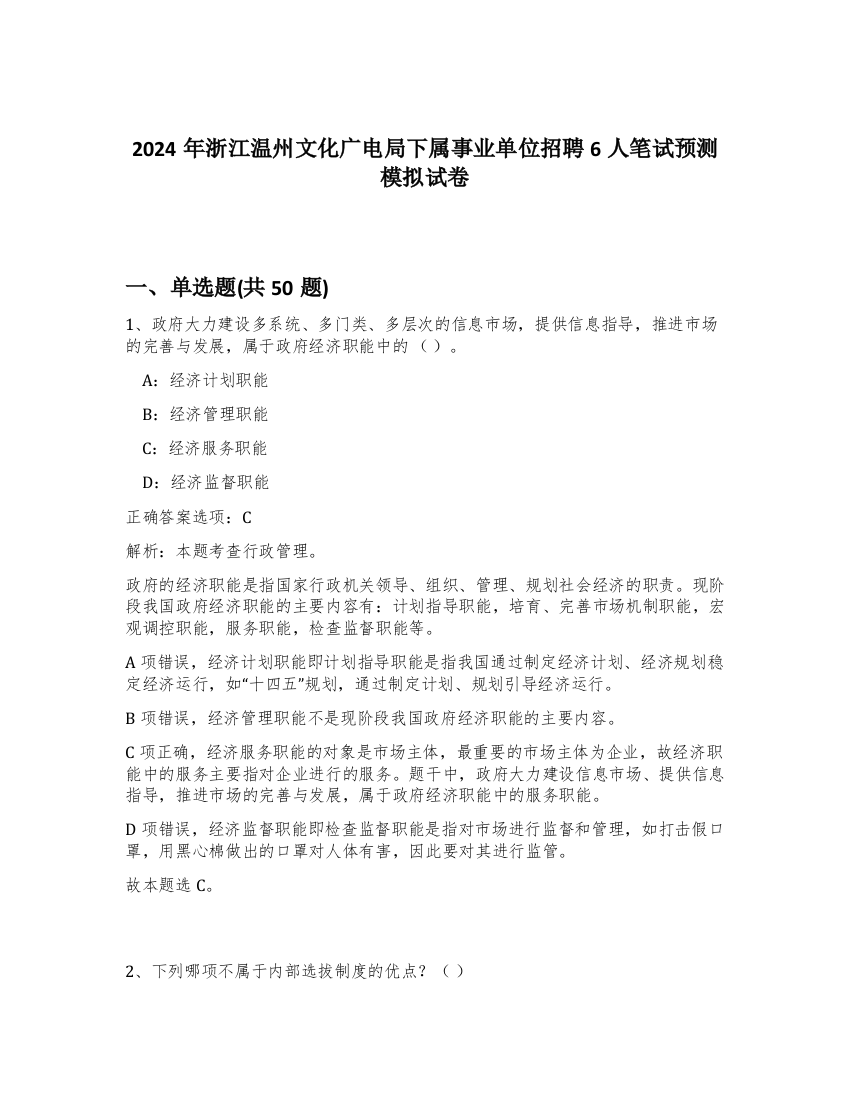 2024 年浙江温州文化广电局下属事业单位招聘 6 人笔试预测模拟试卷

一、单选题(共 50 题)

1、政府大力建设多系统、多门类、多层次的信息市场，提供信息指导，推进市场的完善与发展，属于政府经济职能中的（ ）。

A：经济计划职能

B：经济管理职能

C：经济服务职能

D：经济监督职能

正确答案选项：C

解析：本题考查行政管理。

政府的经济职能是指国家行政机关领导、组织、管理、规划社会经济的职责。现阶段我国政府经济职能的主要内容有：计划指导职能，培育、完善市场机制职能，宏观调控职能，服务职能，检查监督职能等。

A 项错误，经济计划职能即计划指导职能是指我国通过制定经济计划、经济规划稳定经济运行，如“十四五”规划，通过制定计划、规划引导经济运行。

B 项错误，经济管理职能不是现阶段我国政府经济职能的主要内容。

C 项正确，经济服务职能的对象是市场主体，最重要的市场主体为企业，故经济职能中的服务主要指对企业进行的服务。题干中，政府大力建设信息市场、提供信息指导，推进市场的完善与发展，属于政府经济职能中的服务职能。

D 项错误，经济监督职能即检查监督职能是指对市场进行监督和管理，如打击假口罩，用黑心棉做出的口罩对人体有害，因此要对其进行监管。

故本题选 C。

2、下列哪项不属于内部选拔制度的优点？（ ）